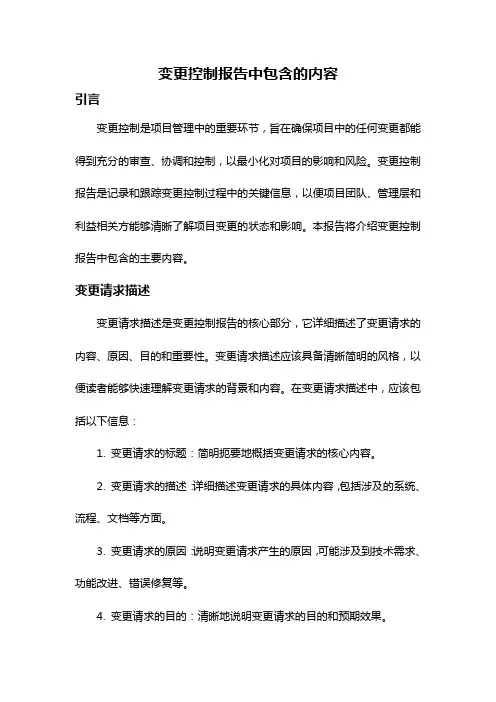 变更控制报告中包含的内容

引言

变更控制是项目管理中的重要环节，旨在确保项目中的任何变更都能得到充分的审查、协调和控制，以最小化对项目的影响和风险。变更控制报告是记录和跟踪变更控制过程中的关键信息，以便项目团队、管理层和利益相关方能够清晰了解项目变更的状态和影响。本报告将介绍变更控制报告中包含的主要内容。

变更请求描述

变更请求描述是变更控制报告的核心部分，它详细描述了变更请求的内容、原因、目的和重要性。变更请求描述应该具备清晰简明的风格，以便读者能够快速理解变更请求的背景和内容。在变更请求描述中，应该包括以下信息：

1. 变更请求的标题：简明扼要地概括变更请求的核心内容。

2. 变更请求的描述：详细描述变更请求的具体内容，包括涉及的系统、流程、文档等方面。

3. 变更请求的原因：说明变更请求产生的原因，可能涉及到技术需求、功能改进、错误修复等。

4. 变更请求的目的：清晰地说明变更请求的目的和预期效果。